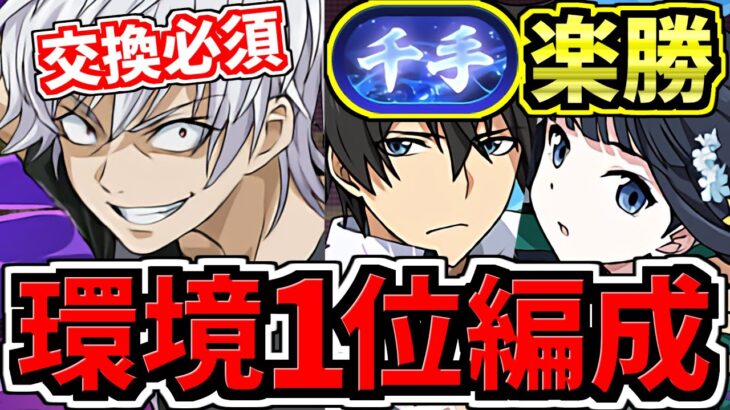 交換必須

千手

楽勝

環境1位編成